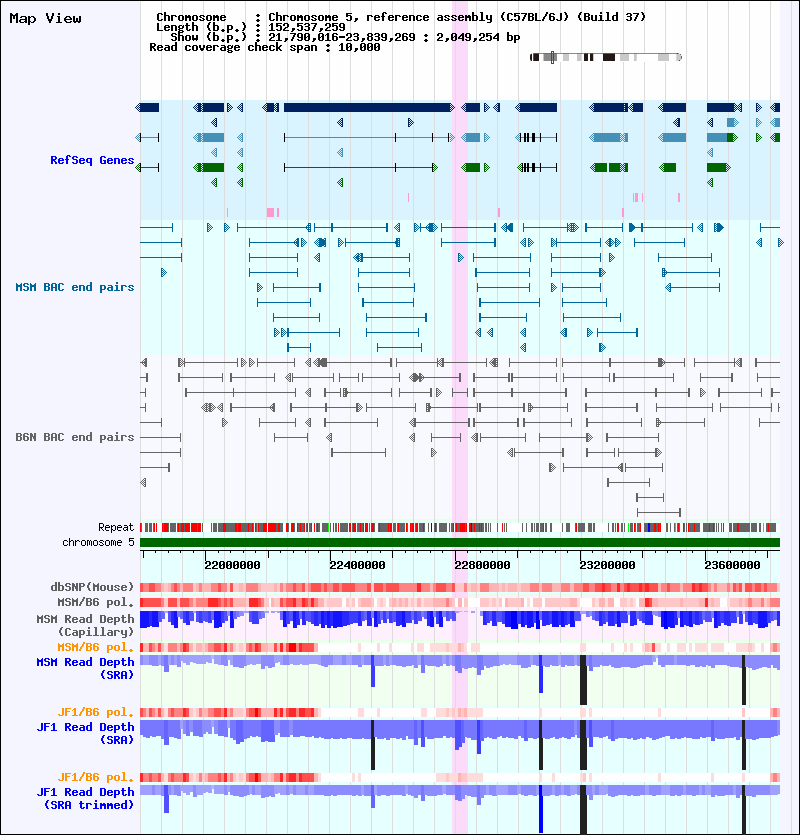 Map View

Chromosome : Chromosome 5, reference assembly (C57BL/6J) (Build 37)
Length (b.p.) : 152,537,259
Show (b.p.) : 21,790,016-23,839,269 : 2,049,254 bp
Read coverage check span : 10,000

RefSeq Genes

MSM BAC end pairs

B6N BAC end pairs

Repeat
chromosome 5

22000000 22400000 22800000 23200000 23600000

dbSNP(Mouse)
MSM/B6 pol.
MSM Read Depth (Capillary)
MSM/B6 pol.
MSM Read Depth (SRA)

JF1/B6 pol.
JF1 Read Depth (SRA)

JF1/B6 pol.
JF1 Read Depth (SRA trimmed)